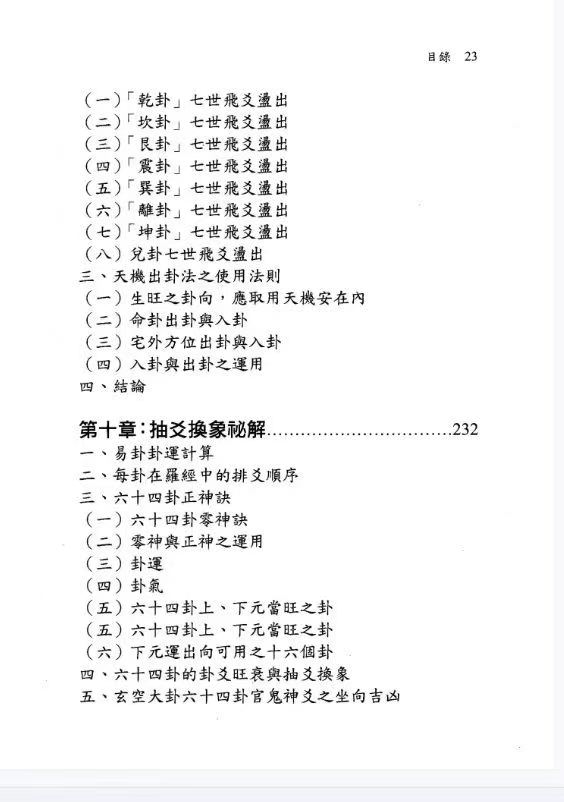 目錄 23

（一）「乾卦」七世飛爻盪出
（二）「坎卦」七世飛爻盪出
（三）「艮卦」七世飛爻盪出
（四）「震卦」七世飛爻盪出
（五）「巽卦」七世飛爻盪出
（六）「離卦」七世飛爻盪出
（七）「坤卦」七世飛爻盪出
（八）兌卦七世飛爻盪出
三、天機出卦法之使用法則
（一）生旺之卦向，應取用天機安在內
（二）命卦出卦與入卦
（三）宅外方位出卦與入卦
（四）入卦與出卦之運用
四、結論

第十章：抽爻換象祕解................................232
一、易卦卦運計算
二、每卦在羅經中的排爻順序
三、六十四卦正神訣
（一）六十四卦零神訣
（二）零神與正神之運用
（三）卦運
（四）卦氣
（五）六十四卦上、下元當旺之卦
（五）六十四卦上、下元當旺之卦
（六）下元運出向可用之十六個卦
四、六十四卦的卦爻旺衰與抽爻換象
五、玄空大卦六十四卦官鬼神爻之坐向吉凶